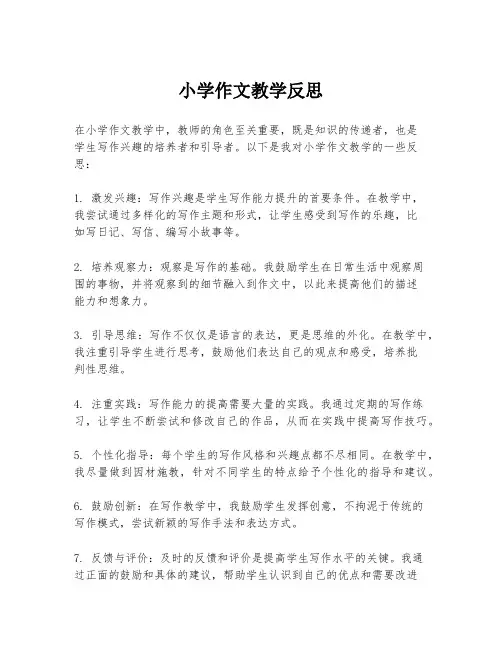 小学作文教学反思

在小学作文教学中，教师的角色至关重要，既是知识的传递者，也是学生写作兴趣的培养者和引导者。以下是我对小学作文教学的一些反思：

1. 激发兴趣：写作兴趣是学生写作能力提升的首要条件。在教学中，我尝试通过多样化的写作主题和形式，让学生感受到写作的乐趣，比如写日记、写信、编写小故事等。

2. 培养观察力：观察是写作的基础。我鼓励学生在日常生活中观察周围的事物，并将观察到的细节融入到作文中，以此来提高他们的描述能力和想象力。

3. 引导思维：写作不仅仅是语言的表达，更是思维的外化。在教学中，我注重引导学生进行思考，鼓励他们表达自己的观点和感受，培养批判性思维。

4. 注重实践：写作能力的提高需要大量的实践。我通过定期的写作练习，让学生不断尝试和修改自己的作品，从而在实践中提高写作技巧。

5. 个性化指导：每个学生的写作风格和兴趣点都不尽相同。在教学中，我尽量做到因材施教，针对不同学生的特点给予个性化的指导和建议。

6. 鼓励创新：在写作教学中，我鼓励学生发挥创意，不拘泥于传统的写作模式，尝试新颖的写作手法和表达方式。

7. 反馈与评价：及时的反馈和评价是提高学生写作水平的关键。我通过正面的鼓励和具体的建议，帮助学生认识到自己的优点和需要改进